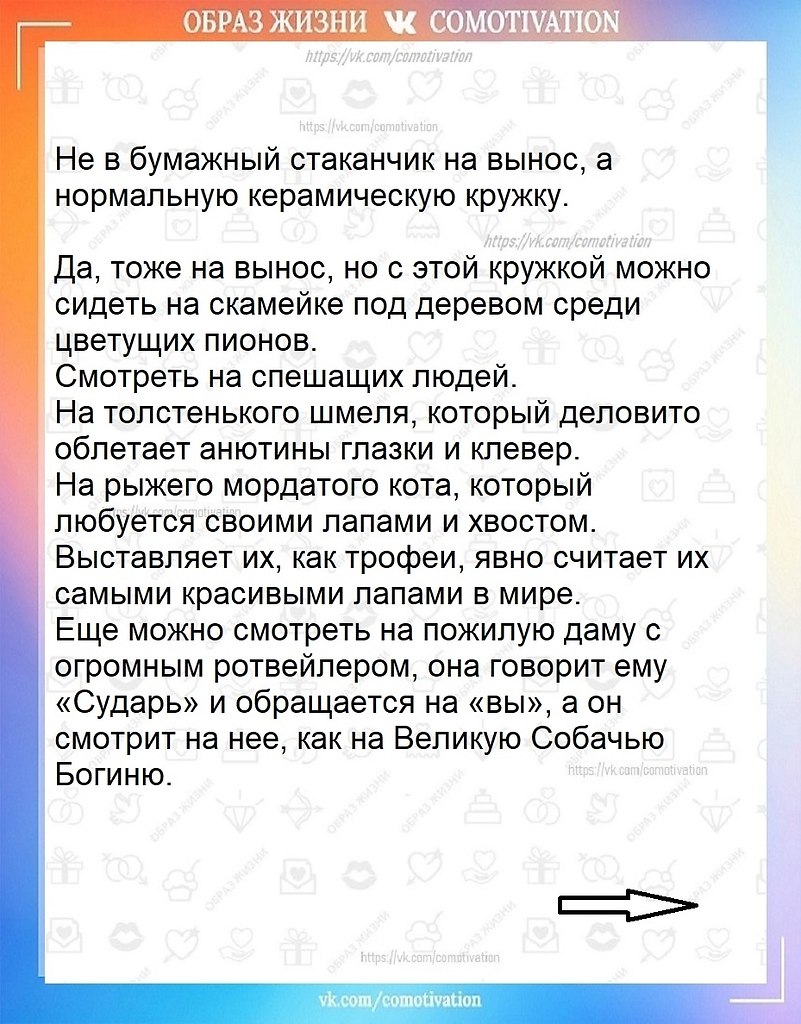 ОБРАЗ ЖИЗНИ COMOTIVATION
https://vk.com/comotivation

https://vk.com/comotivation

Не в бумажный стаканчик на вынос, а нормальную керамическую кружку.

https://vk.com/comotivation

Да, тоже на вынос, но с этой кружкой можно сидеть на скамейке под деревом среди цветущих пионов.
Смотреть на спешащих людей.
На толстенького шмеля, который деловито облетает анютины глазки и клевер.
На рыжего мордатого кота, который любуется своими лапами и хвостом. Выставляет их, как трофеи, явно считает их самыми красивыми лапами в мире.
Еще можно смотреть на пожилую даму с огромным ротвейлером, она говорит ему «Сударь» и обращается на «вы», а он смотрит на нее, как на Великую Собачью Богиню.

https://vk.com/comotivation

https://vk.com/comotivation

vk.com/comotivation